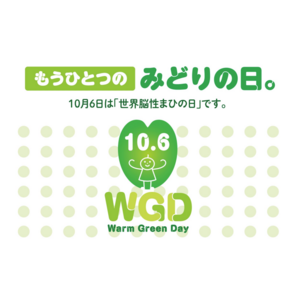 もうひとつの みどりの日。

10月6日は「世界脳性まひの日」です。

10.6

WGD

Warm Green Day